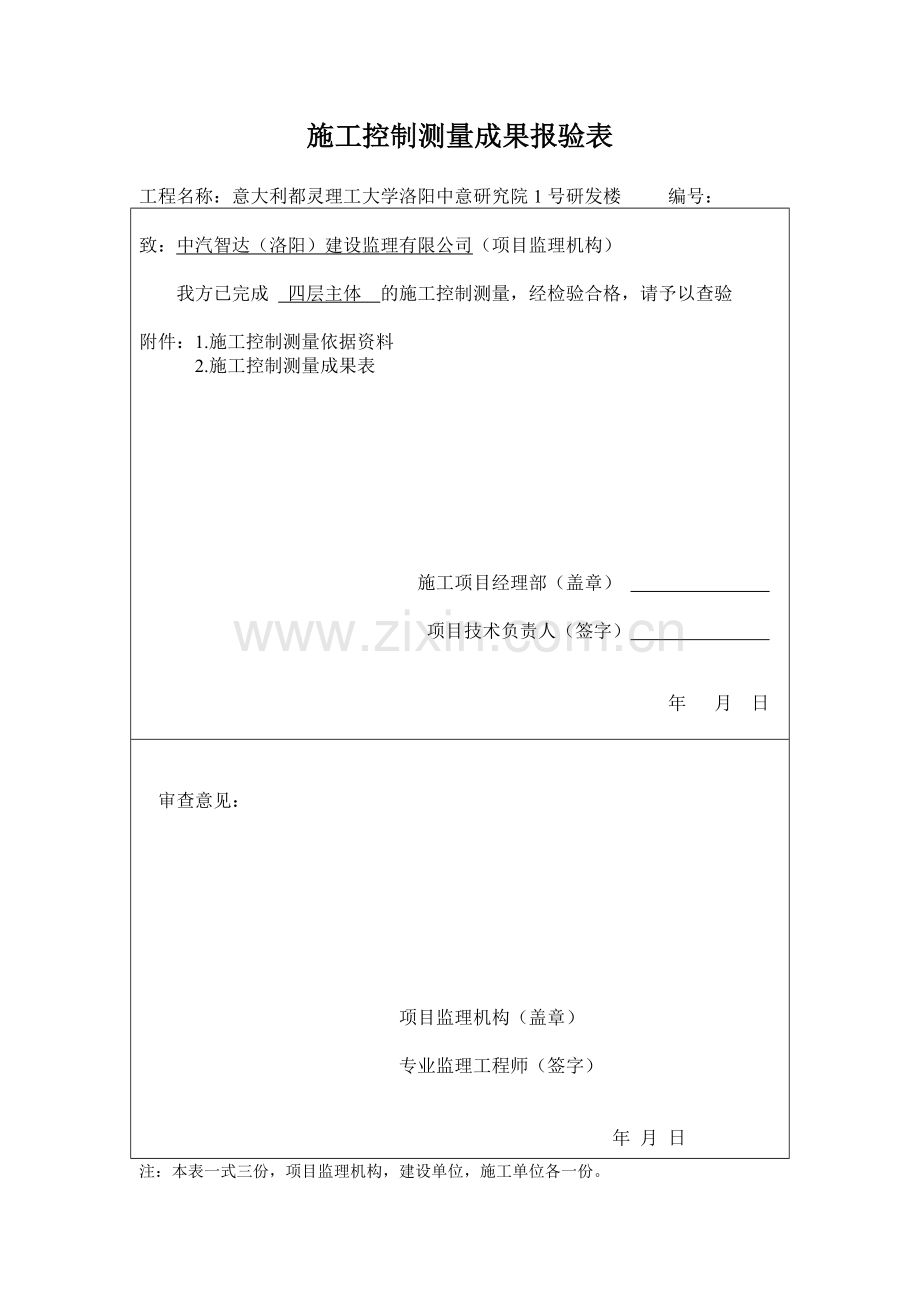 施工控制测量成果报验表

工程名称：意大利都灵理工大学洛阳中意研究院 1 号研发楼　　编号：

致：中汽智达（洛阳）建设监理有限公司（项目监理机构）

我方已完成 四层主体 的施工控制测量，经检验合格，请予以查验

附件：1.施工控制测量依据资料
2.施工控制测量成果表

施工项目经理部（盖章）

项目技术负责人（签字）

年　月　日

www.zixin.com.cn

审查意见：

项目监理机构（盖章）

专业监理工程师（签字）

年　月　日

注：本表一式三份，项目监理机构，建设单位，施工单位各一份。